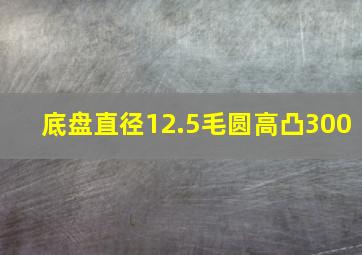 底盘直径12.5毛圆高凸300